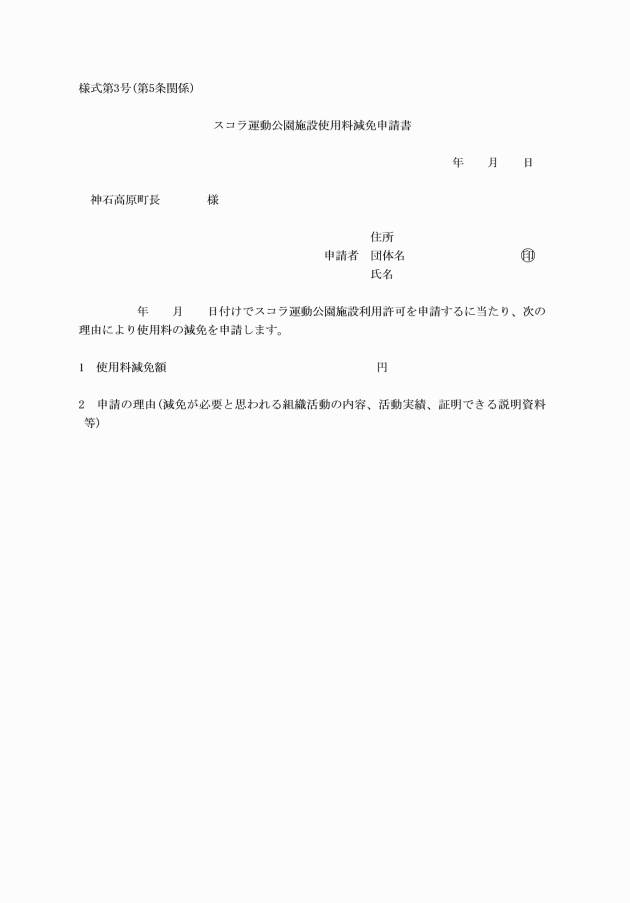 様式第3号(第5条関係)

スコラ運動公園施設使用料減免申請書

年　　月　　日

神石高原町長　　　　様

住所
申請者　団体名　　　　　　　　　　㊞
氏名

年　　月　　日付けでスコラ運動公園施設利用許可を申請するに当たり、次の理由により使用料の減免を申請します。

1　使用料減免額　　　　　　　　　　　　　　円

2　申請の理由(減免が必要と思われる組織活動の内容、活動実績、証明できる説明資料等)